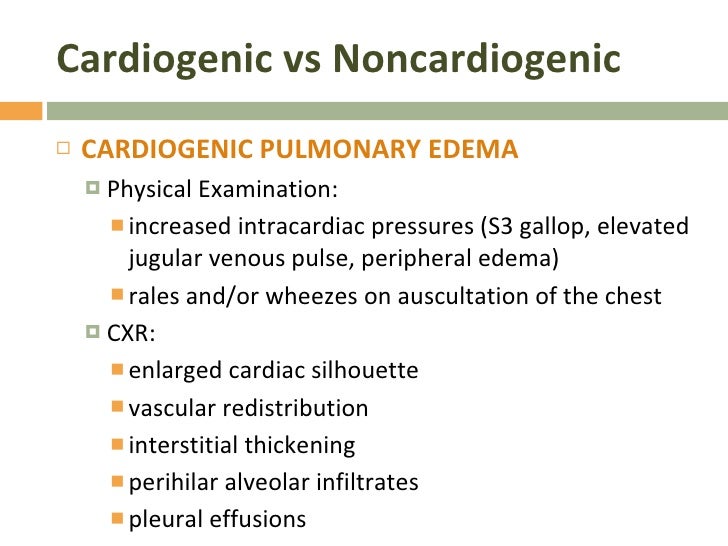 Cardiogenic vs Noncardiogenic

CARDIOGENIC PULMONARY EDEMA

Physical Examination:

increased intracardiac pressures (S3 gallop, elevated jugular venous pulse, peripheral edema)

rales and/or wheezes on auscultation of the chest

CXR:

enlarged cardiac silhouette

vascular redistribution

interstitial thickening

perihilar alveolar infiltrates

pleural effusions